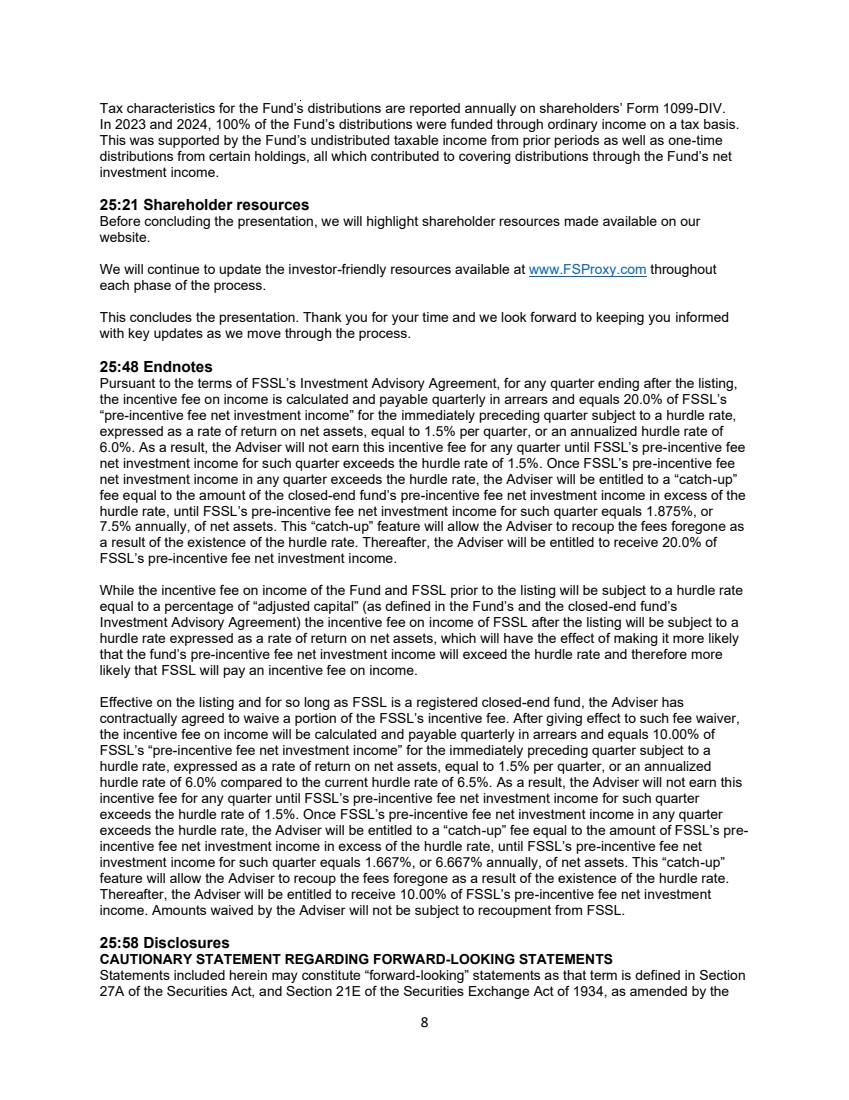 Tax characteristics for the Fund's distributions are reported annually on shareholders' Form 1099-DIV. In 2023 and 2024, 100% of the Fund's distributions were funded through ordinary income on a tax basis. This was supported by the Fund's undistributed taxable income from prior periods as well as one-time distributions from certain holdings, all which contributed to covering distributions through the Fund's net investment income.

25:21 Shareholder resources
Before concluding the presentation, we will highlight shareholder resources made available on our website.

We will continue to update the investor-friendly resources available at www.FSProxy.com throughout each phase of the process.

This concludes the presentation. Thank you for your time and we look forward to keeping you informed with key updates as we move through the process.

25:48 Endnotes
Pursuant to the terms of FSSL's Investment Advisory Agreement, for any quarter ending after the listing, the incentive fee on income is calculated and payable quarterly in arrears and equals 20.0% of FSSL's "pre-incentive fee net investment income" for the immediately preceding quarter subject to a hurdle rate, expressed as a rate of return on net assets, equal to 1.5% per quarter, or an annualized hurdle rate of 6.0%. As a result, the Adviser will not earn this incentive fee for any quarter until FSSL's pre-incentive fee net investment income for such quarter exceeds the hurdle rate of 1.5%. Once FSSL's pre-incentive fee net investment income in any quarter exceeds the hurdle rate, the Adviser will be entitled to a "catch-up" fee equal to the amount of the closed-end fund's pre-incentive fee net investment income in excess of the hurdle rate, until FSSL's pre-incentive fee net investment income for such quarter equals 1.875%, or 7.5% annually, of net assets. This "catch-up" feature will allow the Adviser to recoup the fees foregone as a result of the existence of the hurdle rate. Thereafter, the Adviser will be entitled to receive 20.0% of FSSL's pre-incentive fee net investment income.

While the incentive fee on income of the Fund and FSSL prior to the listing will be subject to a hurdle rate equal to a percentage of "adjusted capital" (as defined in the Fund's and the closed-end fund's Investment Advisory Agreement) the incentive fee on income of FSSL after the listing will be subject to a hurdle rate expressed as a rate of return on net assets, which will have the effect of making it more likely that the fund's pre-incentive fee net investment income will exceed the hurdle rate and therefore more likely that FSSL will pay an incentive fee on income.

Effective on the listing and for so long as FSSL is a registered closed-end fund, the Adviser has contractually agreed to waive a portion of the FSSL's incentive fee. After giving effect to such fee waiver, the incentive fee on income will be calculated and payable quarterly in arrears and equals 10.00% of FSSL's "pre-incentive fee net investment income" for the immediately preceding quarter subject to a hurdle rate, expressed as a rate of return on net assets, equal to 1.5% per quarter, or an annualized hurdle rate of 6.0% compared to the current hurdle rate of 6.5%. As a result, the Adviser will not earn this incentive fee for any quarter until FSSL's pre-incentive fee net investment income for such quarter exceeds the hurdle rate of 1.5%. Once FSSL's pre-incentive fee net investment income in any quarter exceeds the hurdle rate, the Adviser will be entitled to a "catch-up" fee equal to the amount of FSSL's pre-incentive fee net investment income in excess of the hurdle rate, until FSSL's pre-incentive fee net investment income for such quarter equals 1.667%, or 6.667% annually, of net assets. This "catch-up" feature will allow the Adviser to recoup the fees foregone as a result of the existence of the hurdle rate. Thereafter, the Adviser will be entitled to receive 10.00% of FSSL's pre-incentive fee net investment income. Amounts waived by the Adviser will not be subject to recoupment from FSSL.

25:58 Disclosures
CAUTIONARY STATEMENT REGARDING FORWARD-LOOKING STATEMENTS
Statements included herein may constitute "forward-looking" statements as that term is defined in Section 27A of the Securities Act, and Section 21E of the Securities Exchange Act of 1934, as amended by the

8